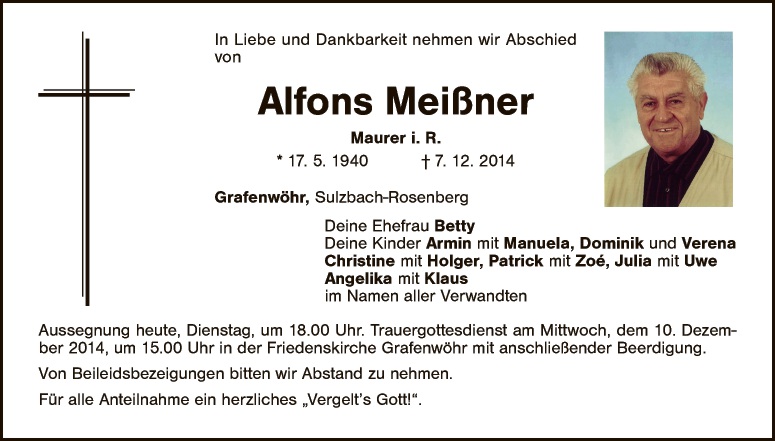 In Liebe und Dankbarkeit nehmen wir Abschied von

Alfons Meißner

Maurer i. R.

* 17. 5. 1940 † 7. 12. 2014

Grafenwöhr, Sulzbach-Rosenberg

Deine Ehefrau Betty
Deine Kinder Armin mit Manuela, Dominik und Verena
Christine mit Holger, Patrick mit Zoé, Julia mit Uwe
Angelika mit Klaus
im Namen aller Verwandten

Aussegnung heute, Dienstag, um 18.00 Uhr. Trauergottesdienst am Mittwoch, dem 10. Dezember 2014, um 15.00 Uhr in der Friedenskirche Grafenwöhr mit anschließender Beerdigung.

Von Beileidsbezeigungen bitten wir Abstand zu nehmen.

Für alle Anteilnahme ein herzliches „Vergelt's Gott!“.